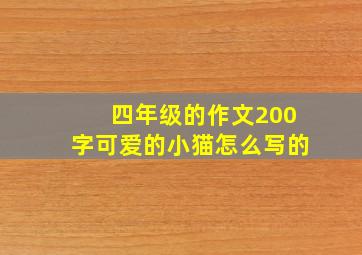 四年级的作文200字可爱的小猫怎么写的